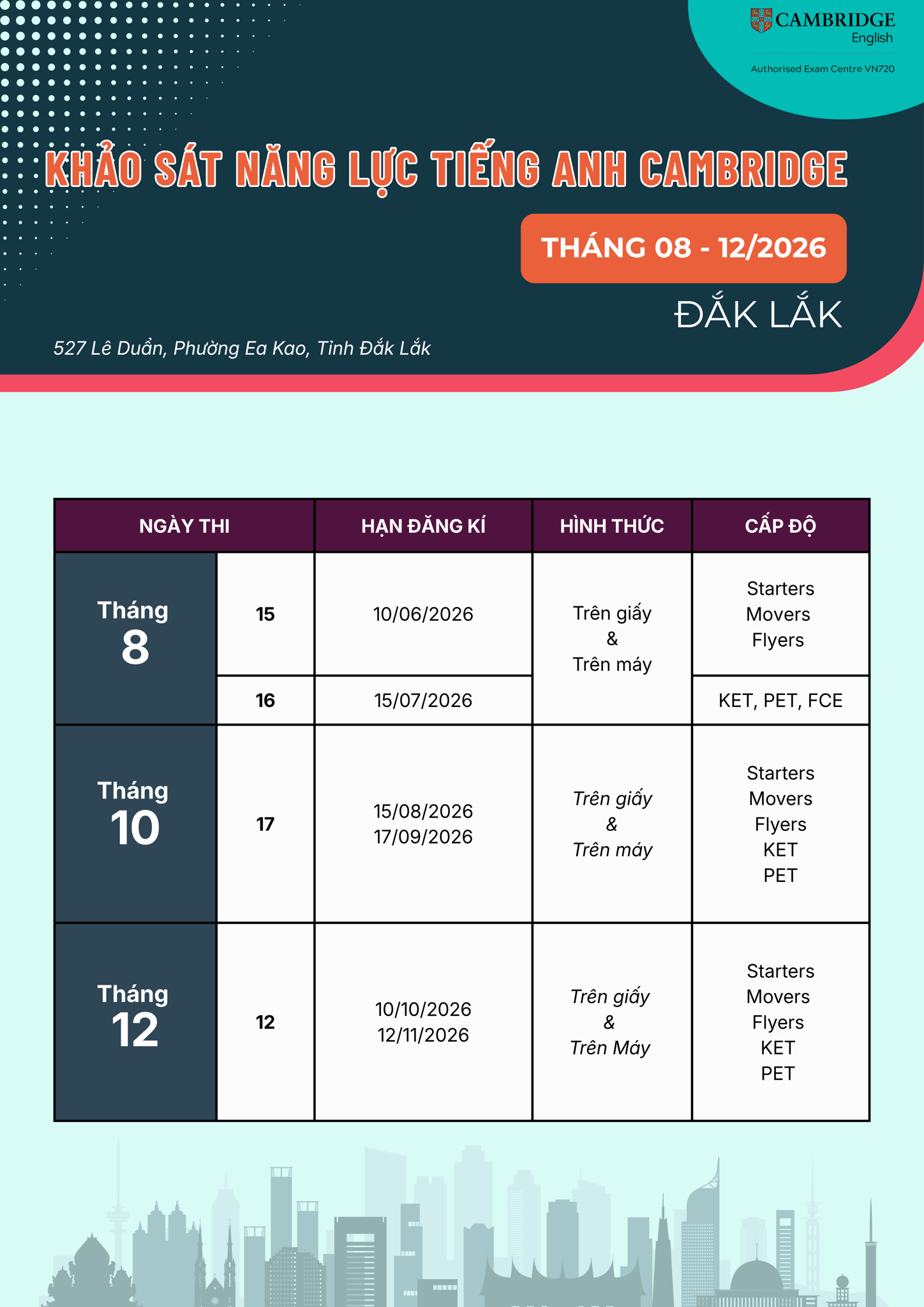 CAMBRIDGE
English
Authorised Exam Centre VN720

KHẢO SÁT NĂNG LỰC TIẾNG ANH CAMBRIDGE

THÁNG 08 - 12/2026

ĐẮK LẮK

527 Lê Duẩn, Phường Ea Kao, Tỉnh Đắk Lắk

| NGÀY THI | | HẠN ĐĂNG KÍ | HÌNH THỨC | CẤP ĐỘ |
|---|---|---|---|---|
| Tháng 8 | 15 | 10/06/2026 | Trên giấy & Trên máy | Starters Movers Flyers |
| | 16 | 15/07/2026 | | KET, PET, FCE |
| Tháng 10 | 17 | 15/08/2026 17/09/2026 | Trên giấy & Trên máy | Starters Movers Flyers KET PET |
| Tháng 12 | 12 | 10/10/2026 12/11/2026 | Trên giấy & Trên Máy | Starters Movers Flyers KET PET |